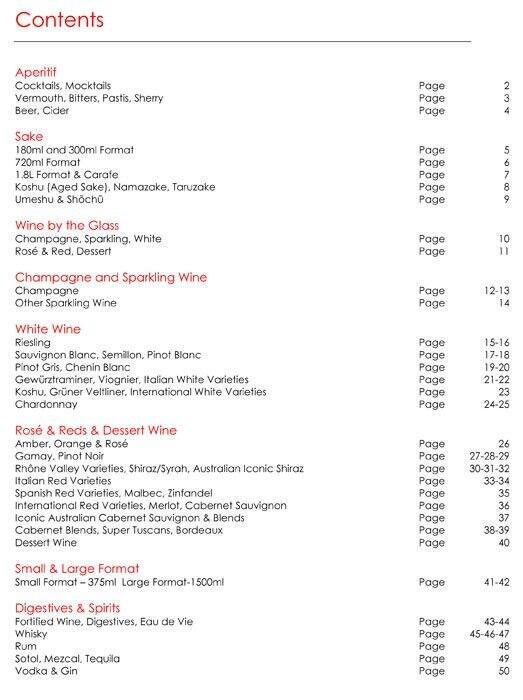 Contents

Aperitif
Cocktails, Mocktails Page 2
Vermouth, Bitters, Pastis, Sherry Page 3
Beer, Cider Page 4

Sake
180ml and 300ml Format Page 5
720ml Format Page 6
1.8L Format & Carafe Page 7
Koshu (Aged Sake), Namazake, Taruzake Page 8
Umeshu & Shōchū Page 9

Wine by the Glass
Champagne, Sparkling, White Page 10
Rosé & Red, Dessert Page 11

Champagne and Sparkling Wine
Champagne Page 12-13
Other Sparkling Wine Page 14

White Wine
Riesling Page 15-16
Sauvignon Blanc, Semillon, Pinot Blanc Page 17-18
Pinot Gris, Chenin Blanc Page 19-20
Gewürztraminer, Viognier, Italian White Varieties Page 21-22
Koshu, Grüner Veltliner, International White Varieties Page 23
Chardonnay Page 24-25

Rosé & Reds & Dessert Wine
Amber, Orange & Rosé Page 26
Gamay, Pinot Noir Page 27-28-29
Rhône Valley Varieties, Shiraz/Syrah, Australian Iconic Shiraz Page 30-31-32
Italian Red Varieties Page 33-34
Spanish Red Varieties, Malbec, Zinfandel Page 35
International Red Varieties, Merlot, Cabernet Sauvignon Page 36
Iconic Australian Cabernet Sauvignon & Blends Page 37
Cabernet Blends, Super Tuscans, Bordeaux Page 38-39
Dessert Wine Page 40

Small & Large Format
Small Format – 375ml Large Format-1500ml Page 41-42

Digestives & Spirits
Fortified Wine, Digestives, Eau de Vie Page 43-44
Whisky Page 45-46-47
Rum Page 48
Sotol, Mezcal, Tequila Page 49
Vodka & Gin Page 50